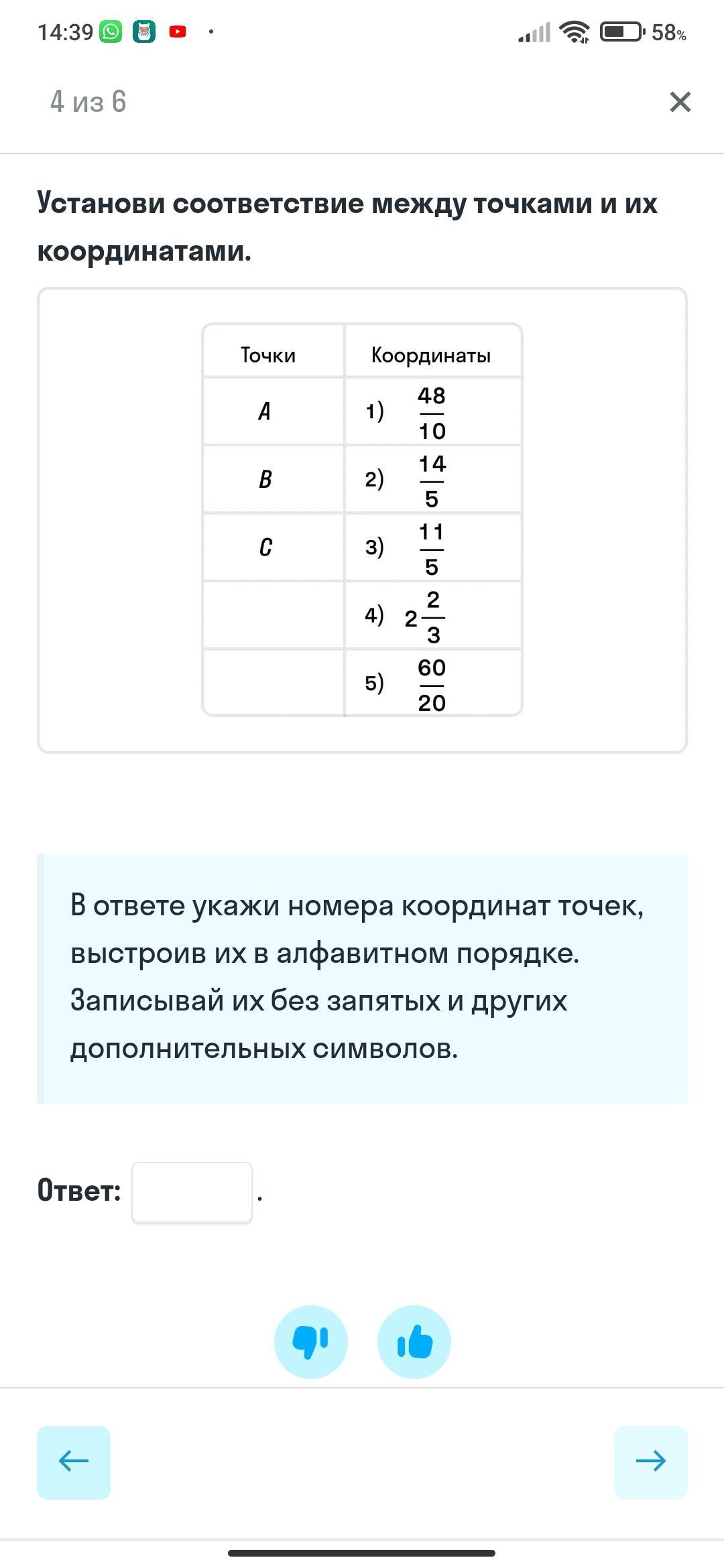 14:39 58%

4 из 6

Установи соответствие между точками и их координатами.

| Точки | Координаты |
|---|---|
| $A$ | 1) $\frac{48}{10}$ |
| $B$ | 2) $\frac{14}{5}$ |
| $C$ | 3) $\frac{11}{5}$ |
| | 4) $2\frac{2}{3}$ |
| | 5) $\frac{60}{20}$ |

В ответе укажи номера координат точек, выстроив их в алфавитном порядке. Записывай их без запятых и других дополнительных символов.

Ответ: .